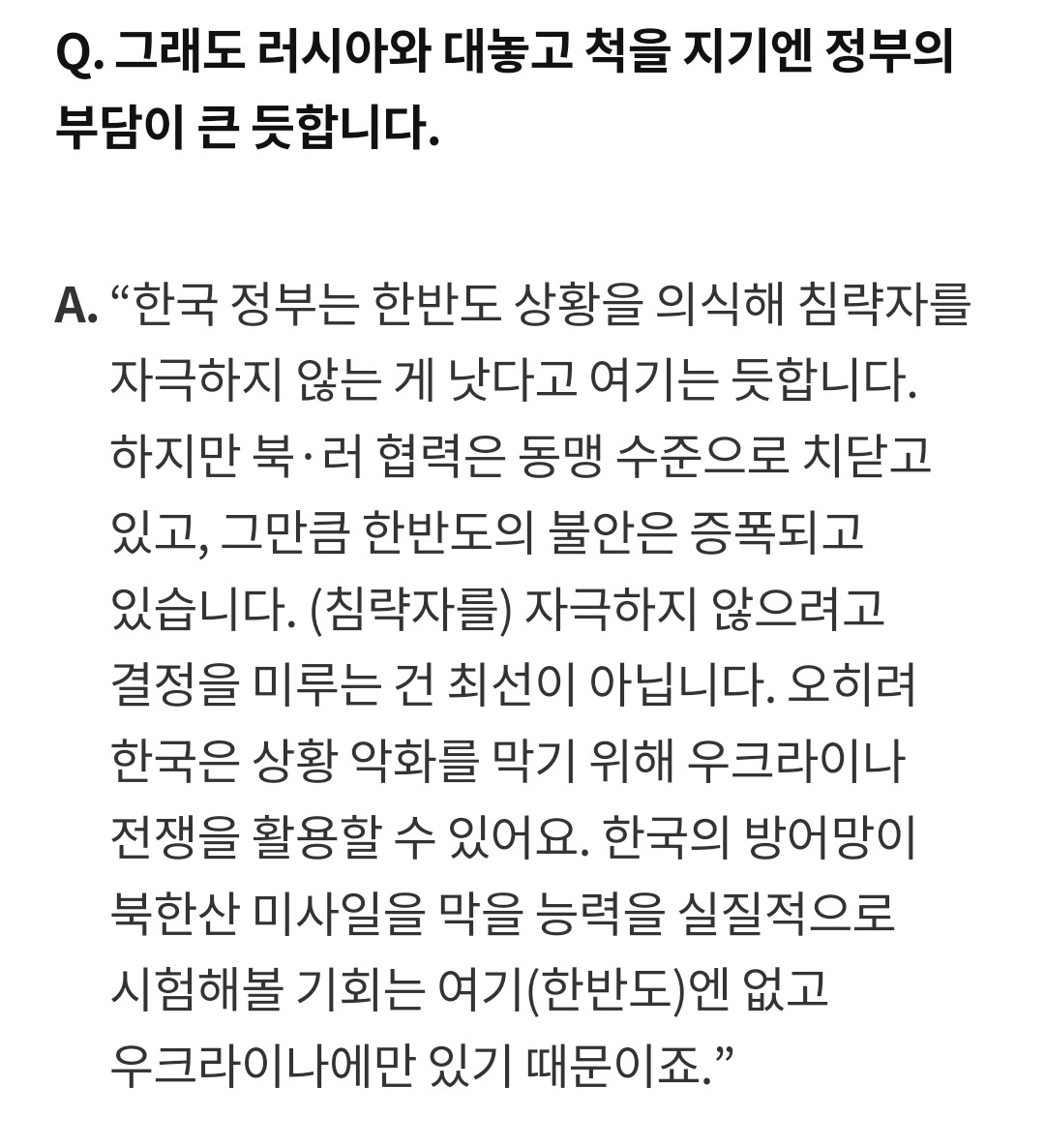 Q. 그래도 러시아와 대놓고 척을 지기엔 정부의 부담이 큰 듯합니다.

A. “한국 정부는 한반도 상황을 의식해 침략자를 자극하지 않는 게 낫다고 여기는 듯합니다. 하지만 북·러 협력은 동맹 수준으로 치닫고 있고, 그만큼 한반도의 불안은 증폭되고 있습니다. (침략자를) 자극하지 않으려고 결정을 미루는 건 최선이 아닙니다. 오히려 한국은 상황 악화를 막기 위해 우크라이나 전쟁을 활용할 수 있어요. 한국의 방어망이 북한산 미사일을 막을 능력을 실질적으로 시험해볼 기회는 여기(한반도)엔 없고 우크라이나에만 있기 때문이죠.”